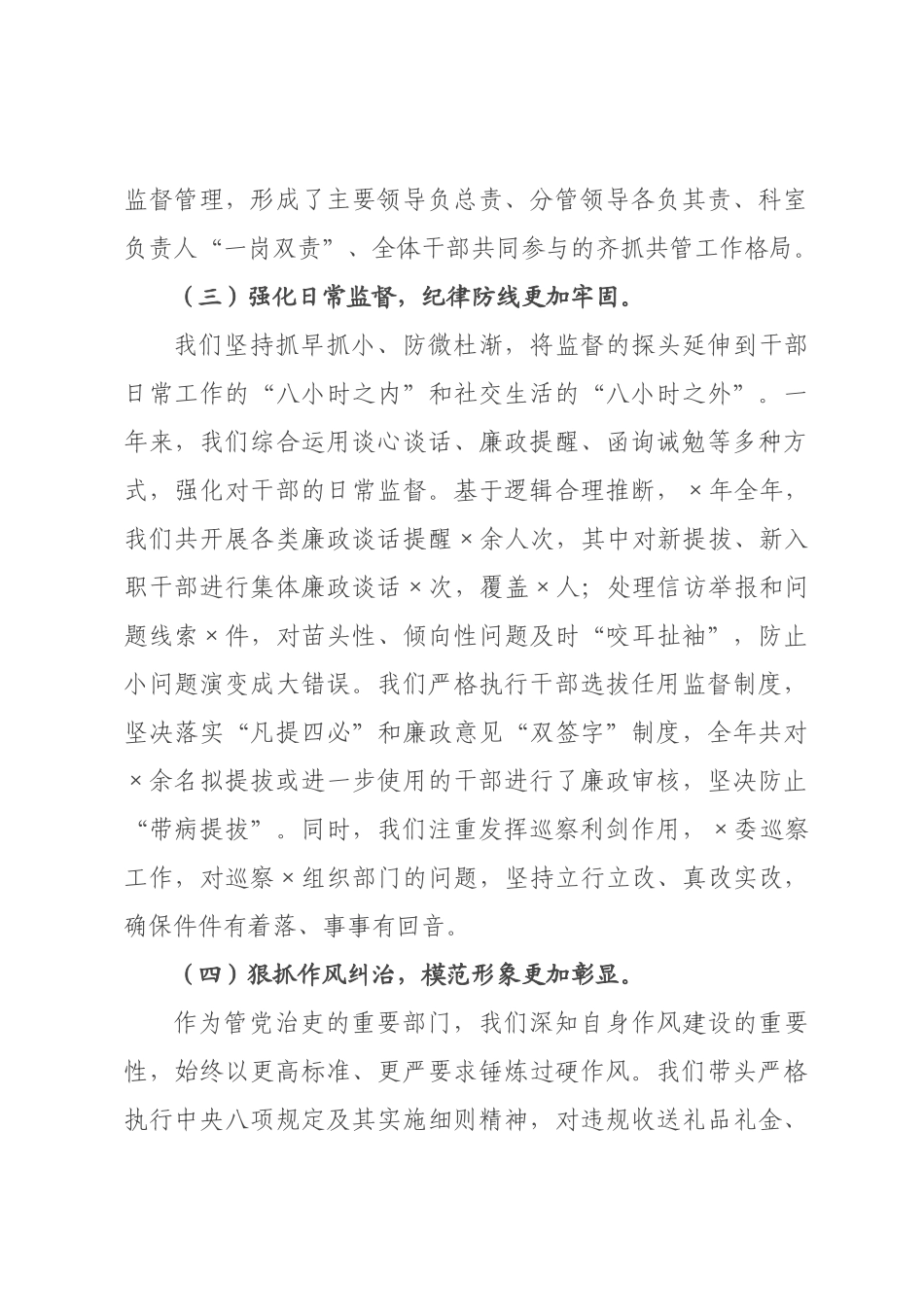 监督管理，形成了主要领导负总责、分管领导各负其责、科室负责人“一岗双责”、全体干部共同参与的齐抓共管工作格局。

（三）强化日常监督，纪律防线更加牢固。

我们坚持抓早抓小、防微杜渐，将监督的探头延伸到干部日常工作的“八小时之内”和社交生活的“八小时之外”。一年来，我们综合运用谈心谈话、廉政提醒、函询诫勉等多种方式，强化对干部的日常监督。基于逻辑合理推断，×年全年，我们共开展各类廉政谈话提醒×余人次，其中对新提拔、新入职干部进行集体廉政谈话×次，覆盖×人；处理信访举报和问题线索×件，对苗头性、倾向性问题及时“咬耳扯袖”，防止小问题演变成大错误。我们严格执行干部选拔任用监督制度，坚决落实“凡提四必”和廉政意见“双签字”制度，全年共对×余名拟提拔或进一步使用的干部进行了廉政审核，坚决防止“带病提拔”。同时，我们注重发挥巡察利剑作用，×委巡察工作，对巡察×组织部门的问题，坚持立行立改、真改实改，确保件件有着落、事事有回音。

（四）狠抓作风纠治，模范形象更加彰显。

作为管党治吏的重要部门，我们深知自身作风建设的重要性，始终以更高标准、更严要求锤炼过硬作风。我们带头严格执行中央八项规定及其实施细则精神，对违规收送礼品礼金、